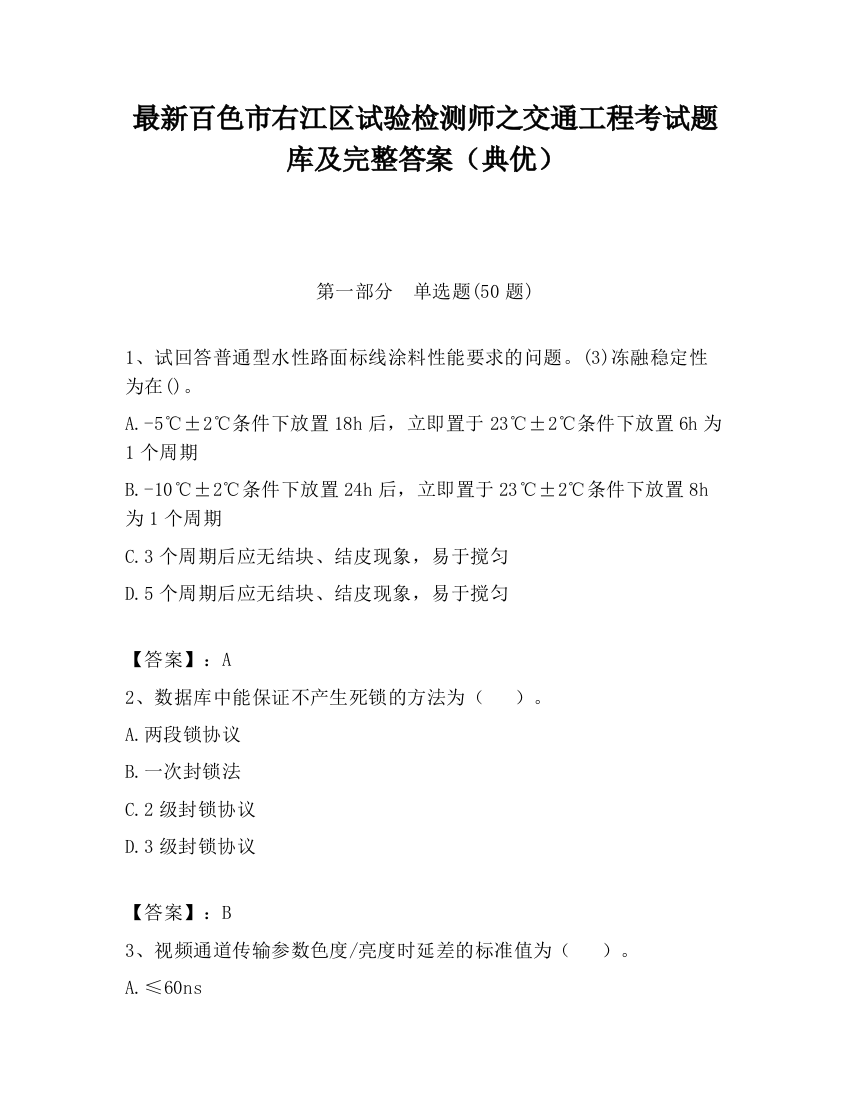 最新百色市右江区试验检测师之交通工程考试题库及完整答案（典优）

第一部分　单选题(50 题)

1、试回答普通型水性路面标线涂料性能要求的问题。(3)冻融稳定性为在()。

A.-5℃±2℃条件下放置 18h 后，立即置于 23℃±2℃条件下放置 6h 为 1 个周期

B.-10℃±2℃条件下放置 24h 后，立即置于 23℃±2℃条件下放置 8h 为 1 个周期

C.3 个周期后应无结块、结皮现象，易于搅匀

D.5 个周期后应无结块、结皮现象，易于搅匀

【答案】：A

2、数据库中能保证不产生死锁的方法为（　）。

A.两段锁协议

B.一次封锁法

C.2 级封锁协议

D.3 级封锁协议

【答案】：B

3、视频通道传输参数色度/亮度时延差的标准值为（　）。

A.≤60ns